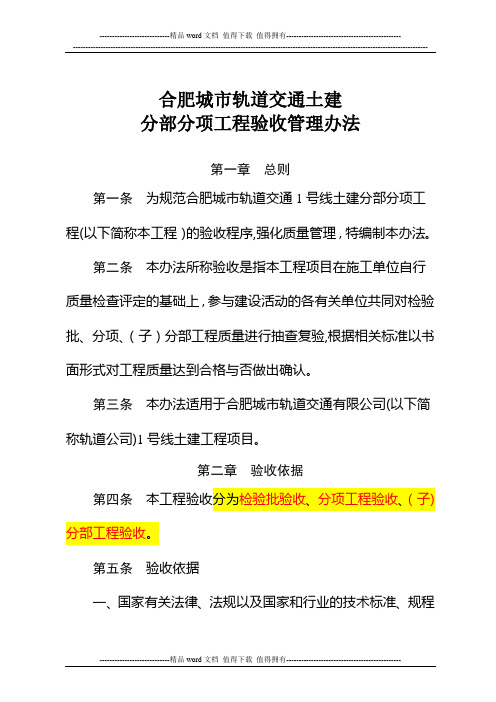 ----------------------------精品 word 文档 值得下载 值得拥有----------------------------------------------

合肥城市轨道交通土建
分部分项工程验收管理办法

第一章　总则

第一条　为规范合肥城市轨道交通 1 号线土建分部分项工程(以下简称本工程 )的验收程序,强化质量管理，特编制本办法。

第二条　本办法所称验收是指本工程项目在施工单位自行质量检查评定的基础上，参与建设活动的各有关单位共同对检验批、分项、（子）分部工程质量进行抽查复验,根据相关标准以书面形式对工程质量达到合格与否做出确认。

第三条　本办法适用于合肥城市轨道交通有限公司(以下简称轨道公司)1 号线土建工程项目。

第二章　验收依据

第四条　本工程验收分为检验批验收、分项工程验收、（子）分部工程验收。

第五条　验收依据

一、国家有关法律、法规以及国家和行业的技术标准、规程

----------------------------精品 word 文档 值得下载 值得拥有----------------------------------------------